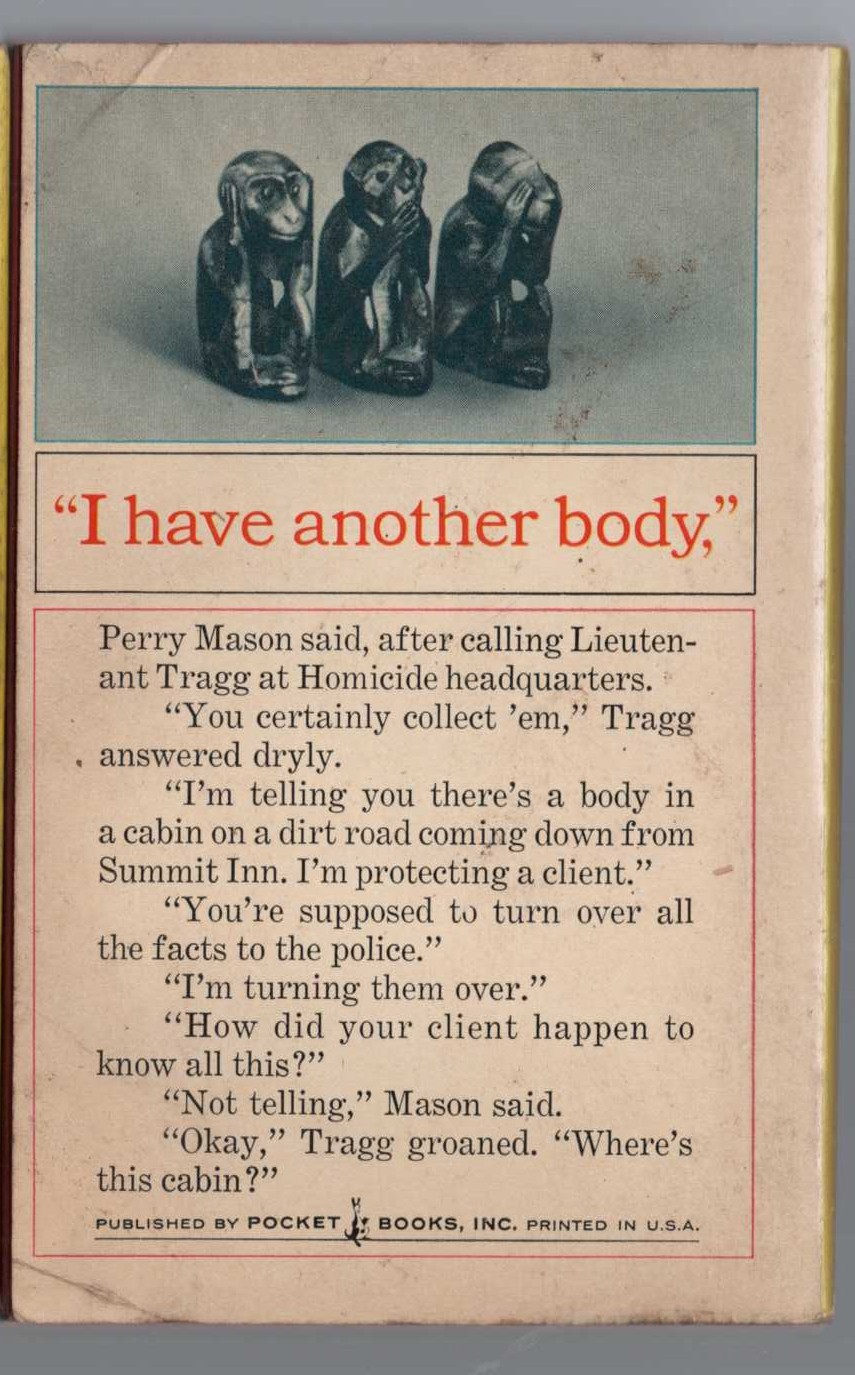 "I have another body,"

Perry Mason said, after calling Lieutenant Tragg at Homicide headquarters.

"You certainly collect 'em," Tragg answered dryly.

"I'm telling you there's a body in a cabin on a dirt road coming down from Summit Inn. I'm protecting a client."

"You're supposed to turn over all the facts to the police."

"I'm turning them over."

"How did your client happen to know all this?"

"Not telling," Mason said.

"Okay," Tragg groaned. "Where's this cabin?"

PUBLISHED BY POCKET BOOKS, INC. PRINTED IN U.S.A.